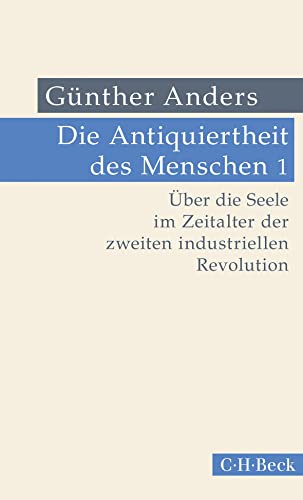 Günther Anders

Die Antiquiertheit des Menschen 1

Über die Seele im Zeitalter der zweiten industriellen Revolution

C·H·Beck